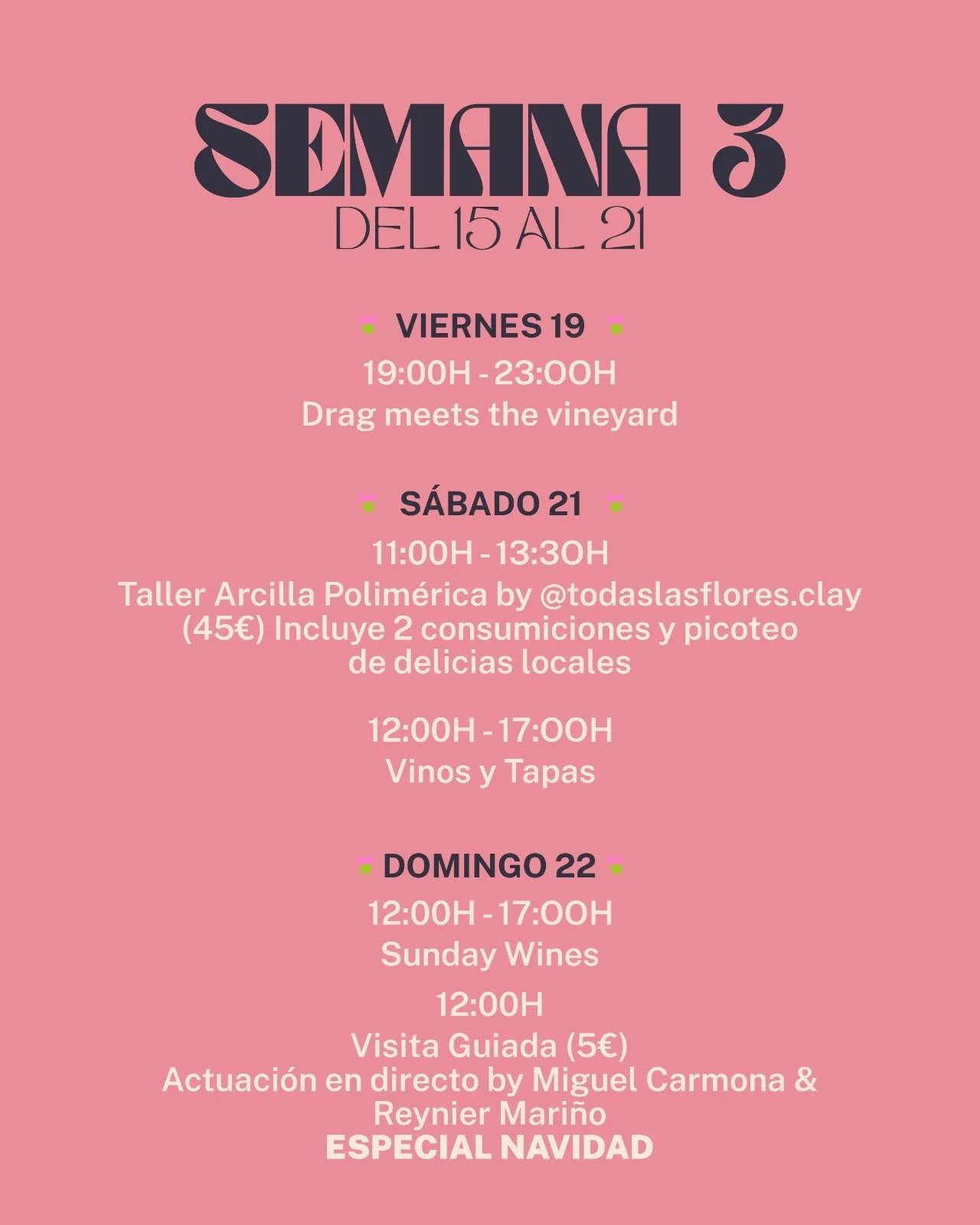 SEMANA 3
DEL 15 AL 21

VIERNES 19

19:00H - 23:00H
Drag meets the vineyard

SÁBADO 21

11:00H - 13:30H
Taller Arcilla Polimérica by @todaslasflores.clay (45€) Incluye 2 consumiciones y picoteo de delicias locales

12:00H - 17:00H
Vinos y Tapas

DOMINGO 22

12:00H - 17:00H
Sunday Wines

12:00H
Visita Guiada (5€)
Actuación en directo by Miguel Carmona & Reynier Mariño
ESPECIAL NAVIDAD